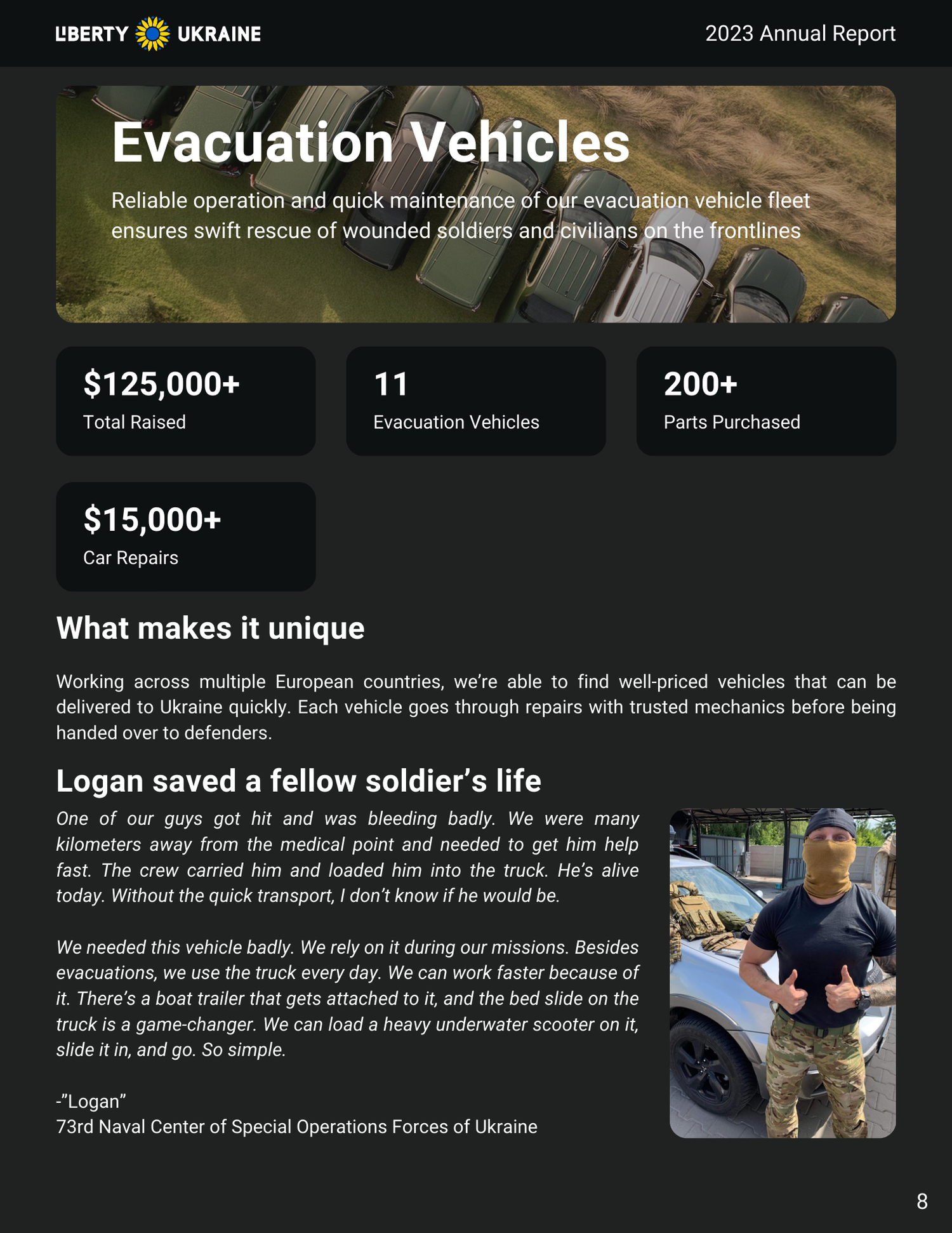 LIBERTY UKRAINE

2023 Annual Report

Evacuation Vehicles

Reliable operation and quick maintenance of our evacuation vehicle fleet ensures swift rescue of wounded soldiers and civilians on the frontlines

$125,000+
Total Raised

11
Evacuation Vehicles

200+
Parts Purchased

$15,000+
Car Repairs

What makes it unique

Working across multiple European countries, we're able to find well-priced vehicles that can be delivered to Ukraine quickly. Each vehicle goes through repairs with trusted mechanics before being handed over to defenders.

Logan saved a fellow soldier's life

One of our guys got hit and was bleeding badly. We were many kilometers away from the medical point and needed to get him help fast. The crew carried him and loaded him into the truck. He's alive today. Without the quick transport, I don't know if he would be.

We needed this vehicle badly. We rely on it during our missions. Besides evacuations, we use the truck every day. We can work faster because of it. There's a boat trailer that gets attached to it, and the bed slide on the truck is a game-changer. We can load a heavy underwater scooter on it, slide it in, and go. So simple.

-"Logan"
73rd Naval Center of Special Operations Forces of Ukraine

8